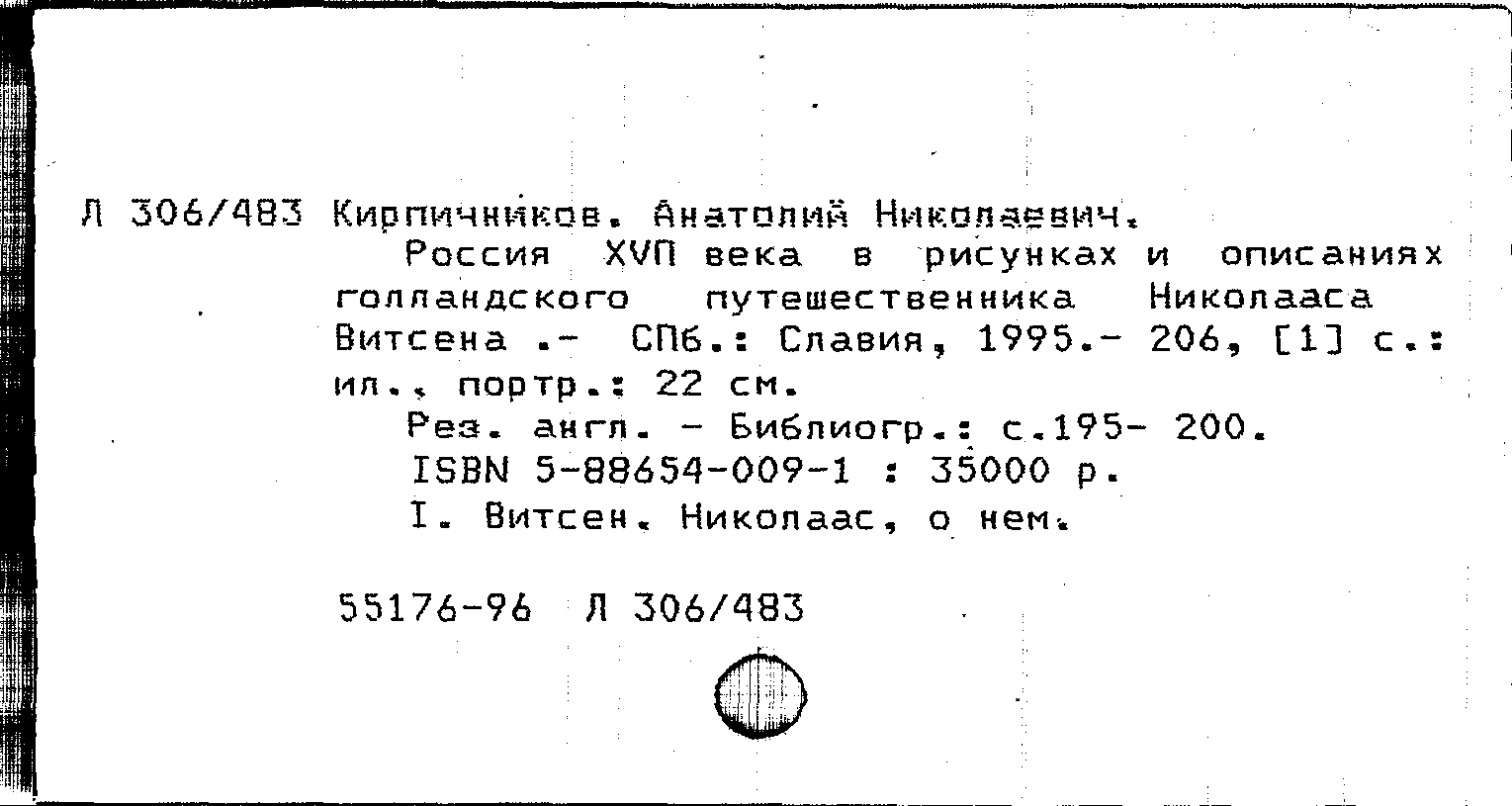 Л 306/483 Кирпичников. Анатолий Николаевич.
Россия XVП века в рисунках и описаниях голландского путешественника Николааса Витсена .- СПб.: Славия, 1995.- 206, [1] с.: ил., портр.: 22 см.
Рез. англ. - Библиогр.: с.195- 200.
ISBN 5-88654-009-1 : 35000 р.
I. Витсен. Николаас, о нем.

55176-96 Л 306/483